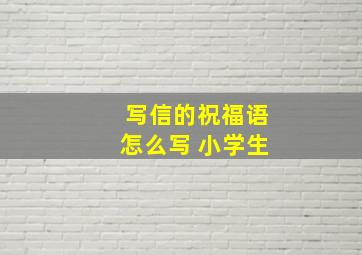 写信的祝福语
怎么写 小学生